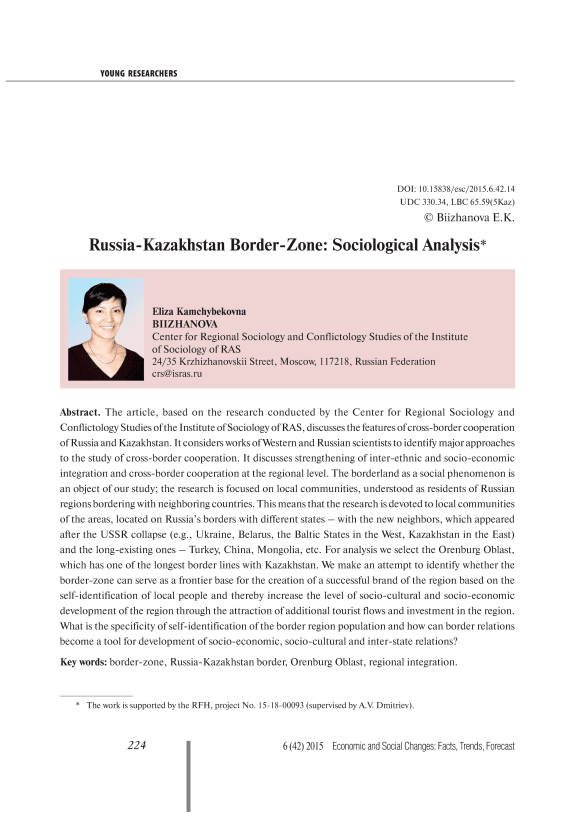 YOUNG RESEARCHERS

DOI: 10.15838/esc/2015.6.42.14
UDC 330.34, LBC 65.59(5Kaz)
© Biizhanova E.K.

Russia-Kazakhstan Border-Zone: Sociological Analysis*

Eliza Kamchybekovna
BIIZHANOVA
Center for Regional Sociology and Conflictology Studies of the Institute of Sociology of RAS
24/35 Krzhizhanovskii Street, Moscow, 117218, Russian Federation
crs@isras.ru

Abstract. The article, based on the research conducted by the Center for Regional Sociology and Conflictology Studies of the Institute of Sociology of RAS, discusses the features of cross-border cooperation of Russia and Kazakhstan. It considers works of Western and Russian scientists to identify major approaches to the study of cross-border cooperation. It discusses strengthening of inter-ethnic and socio-economic integration and cross-border cooperation at the regional level. The borderland as a social phenomenon is an object of our study; the research is focused on local communities, understood as residents of Russian regions bordering with neighboring countries. This means that the research is devoted to local communities of the areas, located on Russia's borders with different states – with the new neighbors, which appeared after the USSR collapse (e.g., Ukraine, Belarus, the Baltic States in the West, Kazakhstan in the East) and the long-existing ones – Turkey, China, Mongolia, etc. For analysis we select the Orenburg Oblast, which has one of the longest border lines with Kazakhstan. We make an attempt to identify whether the border-zone can serve as a frontier base for the creation of a successful brand of the region based on the self-identification of local people and thereby increase the level of socio-cultural and socio-economic development of the region through the attraction of additional tourist flows and investment in the region. What is the specificity of self-identification of the border region population and how can border relations become a tool for development of socio-economic, socio-cultural and inter-state relations?

Key words: border-zone, Russia-Kazakhstan border, Orenburg Oblast, regional integration.

* The work is supported by the RFH, project No. 15-18-00093 (supervised by A.V. Dmitriev).

224

6 (42) 2015 Economic and Social Changes: Facts, Trends, Forecast